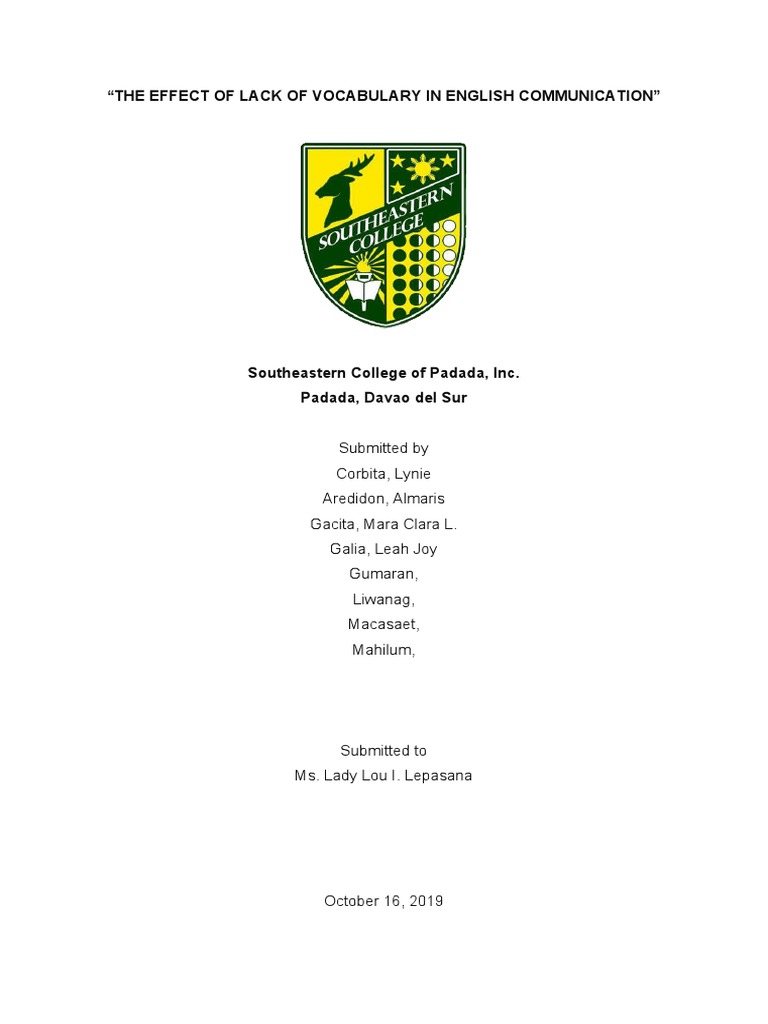 “THE EFFECT OF LACK OF VOCABULARY IN ENGLISH COMMUNICATION”

SOUTHEASTERN COLLEGE

Southeastern College of Padada, Inc.
Padada, Davao del Sur

Submitted by
Corbita, Lynie
Aredidon, Almaris
Gacita, Mara Clara L.
Galia, Leah Joy
Gumaran,
Liwanag,
Macasaet,
Mahilum,

Submitted to
Ms. Lady Lou I. Lepasana

October 16, 2019